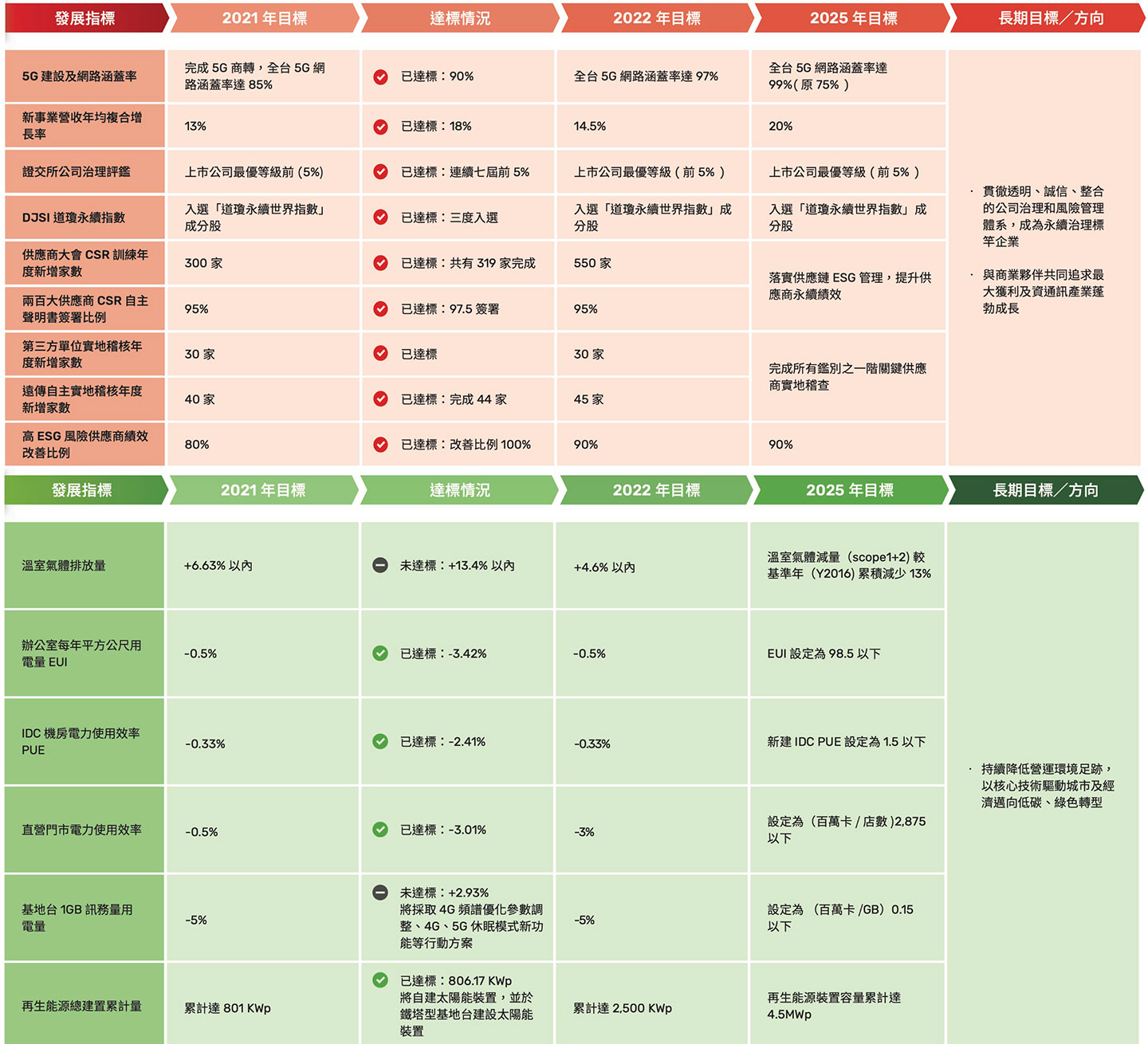 | 發展指標 | 2021 年目標 | 達標情況 | 2022 年目標 | 2025 年目標 | 長期目標／方向 |
|---|---|---|---|---|---|
| 5G 建設及網路涵蓋率 | 完成 5G 商轉，全台 5G 網路涵蓋率達 85% | 已達標：90% | 全台 5G 網路涵蓋率達 97% | 全台 5G 網路涵蓋率達 99%( 原 75% ) | · 貫徹透明、誠信、整合的公司治理和風險管理體系，成為永續治理標竿企業 · 與商業夥伴共同追求最大獲利及資通訊產業蓬勃成長 |
| 新事業營收年均複合增長率 | 13% | 已達標：18% | 14.5% | 20% | |
| 證交所公司治理評鑑 | 上市公司最優等級前 (5%) | 已達標：連續七屆前 5% | 上市公司最優等級 ( 前 5% ) | 上市公司最優等級 ( 前 5% ) | |
| DJSI 道瓊永續指數 | 入選「道瓊永續世界指數」成分股 | 已達標：三度入選 | 入選「道瓊永續世界指數」成分股 | 入選「道瓊永續世界指數」成分股 | |
| 供應商大會 CSR 訓練年度新增家數 | 300 家 | 已達標：共有 319 家完成 | 550 家 | 落實供應鏈 ESG 管理，提升供應商永續績效 | |
| 兩百大供應商 CSR 自主聲明書簽署比例 | 95% | 已達標：97.5 簽署 | 95% | | |
| 第三方單位實地稽核年度新增家數 | 30 家 | 已達標 | 30 家 | 完成所有鑑別之一階關鍵供應商實地稽查 | |
| 遠傳自主實地稽核年度新增家數 | 40 家 | 已達標：完成 44 家 | 45 家 | | |
| 高 ESG 風險供應商績效改善比例 | 80% | 已達標：改善比例 100% | 90% | 90% | |

| 發展指標 | 2021 年目標 | 達標情況 | 2022 年目標 | 2025 年目標 | 長期目標／方向 |
|---|---|---|---|---|---|
| 溫室氣體排放量 | +6.63% 以內 | 未達標：+13.4% 以內 | +4.6% 以內 | 溫室氣體減量（scope1+2) 較基準年（Y2016) 累積減少 13% | · 持續降低營運環境足跡，以核心技術驅動城市及經濟邁向低碳、綠色轉型 |
| 辦公室每年平方公尺用電量 EUI | -0.5% | 已達標：-3.42% | -0.5% | EUI 設定為 98.5 以下 | |
| IDC 機房電力使用效率 PUE | -0.33% | 已達標：-2.41% | -0.33% | 新建 IDC PUE 設定為 1.5 以下 | |
| 直營門市電力使用效率 | -0.5% | 已達標：-3.01% | -3% | 設定為（百萬卡 / 店數 )2,875 以下 | |
| 基地台 1GB 訊務量用電量 | -5% | 未達標：+2.93% 將採取 4G 頻譜優化參數調整、4G、5G 休眠模式新功能等行動方案 | -5% | 設定為 （百萬卡 /GB）0.15 以下 | |
| 再生能源總建置累計量 | 累計達 801 KWp | 已達標：806.17 KWp 將自建太陽能裝置，並於鐵塔型基地台建設太陽能裝置 | 累計達 2,500 KWp | 再生能源裝置容量累計達 4.5MWp | |